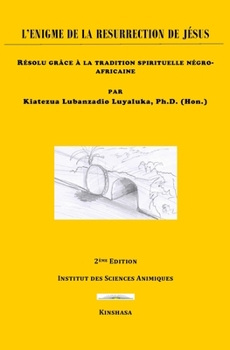 L'ENIGME DE LA RESURRECTION DE JÉSUS

RÉSOLU GRÂCE À LA TRADITION SPIRITUELLE NÉGRO-AFRICAINE

PAR
Kiatezua Lubanzadio Luyaluka, Ph.D. (Hon.)

2ÈME EDITION

INSTITUT DES SCIENCES ANIMIQUES

KINSHASA